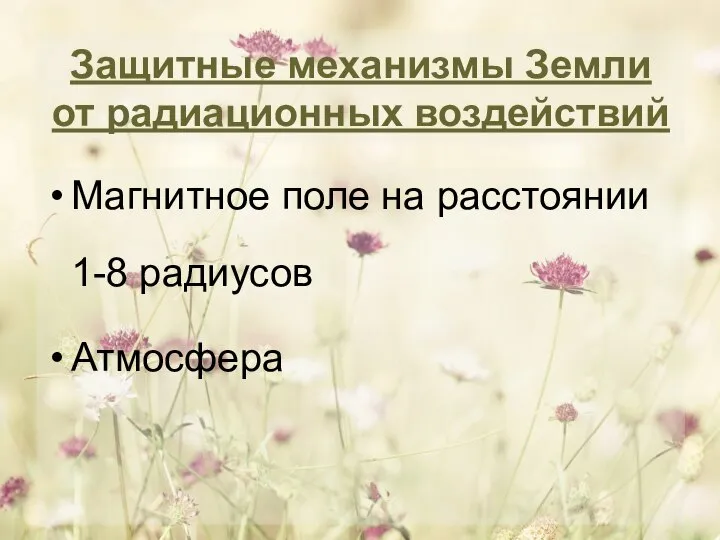 Защитные механизмы Земли от радиационных воздействий

• Магнитное поле на расстоянии 1-8 радиусов

• Атмосфера